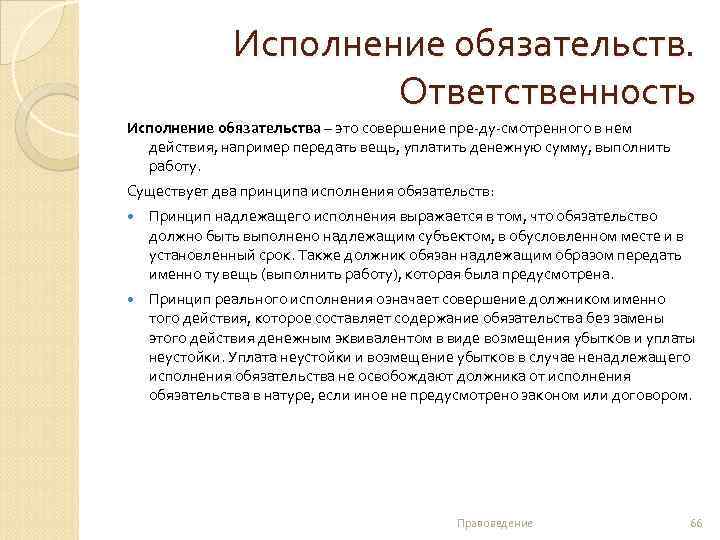 Исполнение обязательств. Ответственность

Исполнение обязательства – это совершение пре-ду-смотренного в нем действия, например передать вещь, уплатить денежную сумму, выполнить работу.

Существует два принципа исполнения обязательств:

Принцип надлежащего исполнения выражается в том, что обязательство должно быть выполнено надлежащим субъектом, в обусловленном месте и в установленный срок. Также должник обязан надлежащим образом передать именно ту вещь (выполнить работу), которая была предусмотрена.

Принцип реального исполнения означает совершение должником именно того действия, которое составляет содержание обязательства без замены этого действия денежным эквивалентом в виде возмещения убытков и уплаты неустойки. Уплата неустойки и возмещение убытков в случае ненадлежащего исполнения обязательства не освобождают должника от исполнения обязательства в натуре, если иное не предусмотрено законом или договором.

Правоведение

66